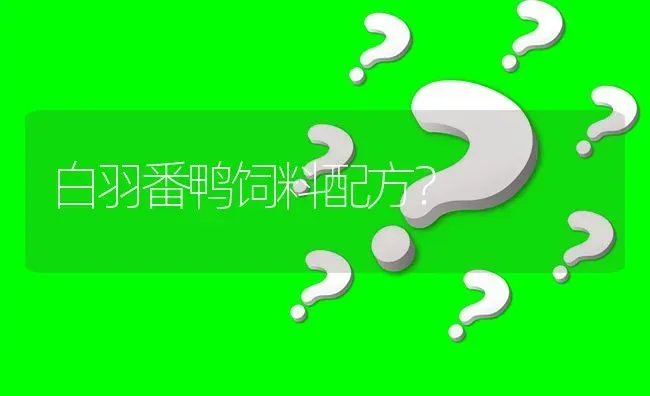 白羽番鸭饲料配方？